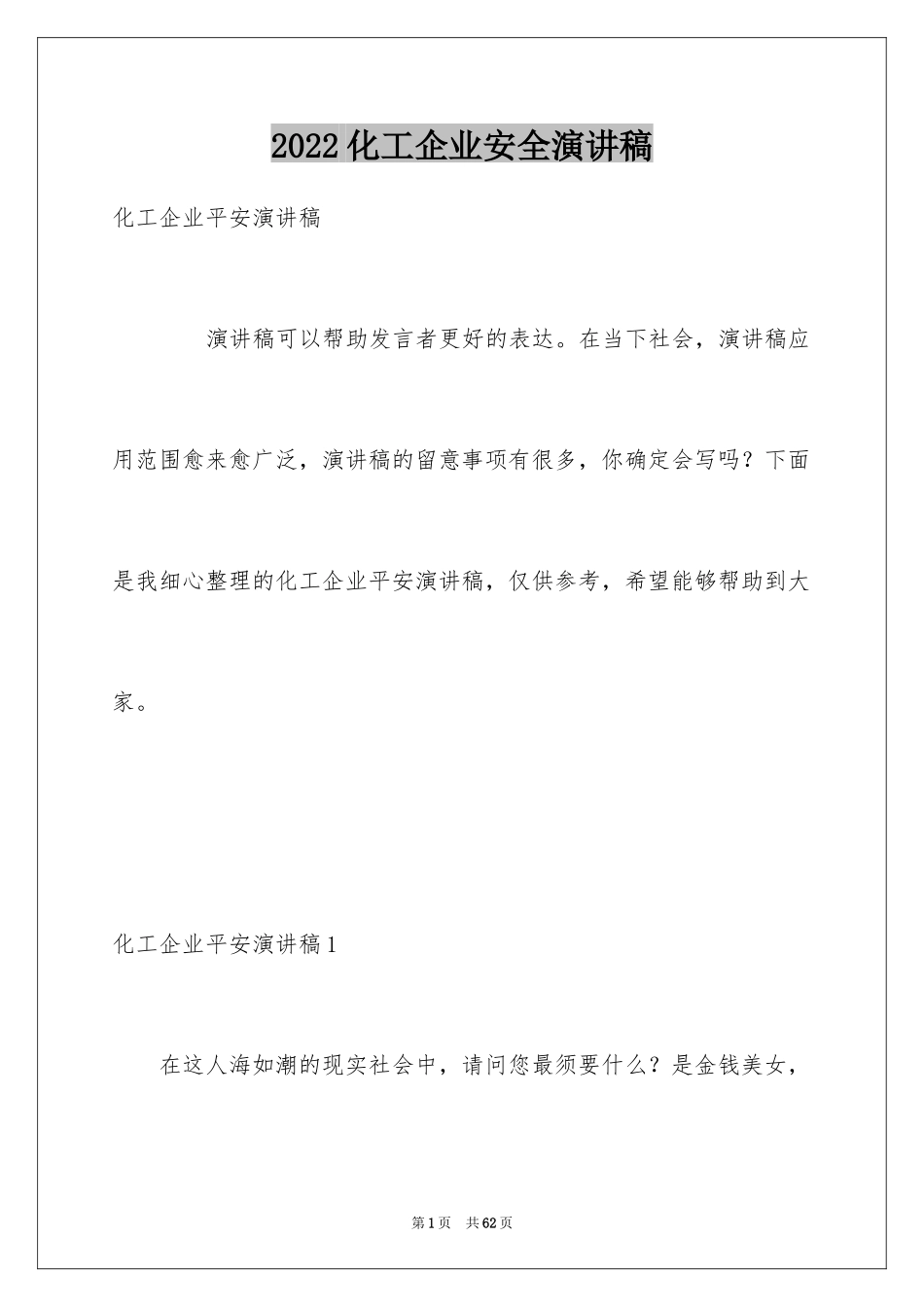 2022 化工企业安全演讲稿

化工企业平安演讲稿

演讲稿可以帮助发言者更好的表达。在当下社会，演讲稿应用范围愈来愈广泛，演讲稿的留意事项有很多，你确定会写吗？下面是我细心整理的化工企业平安演讲稿，仅供参考，希望能够帮助到大家。

化工企业平安演讲稿 1

在这人海如潮的现实社会中，请问您最须要什么？是金钱美女，

第 1 页　共 62 页